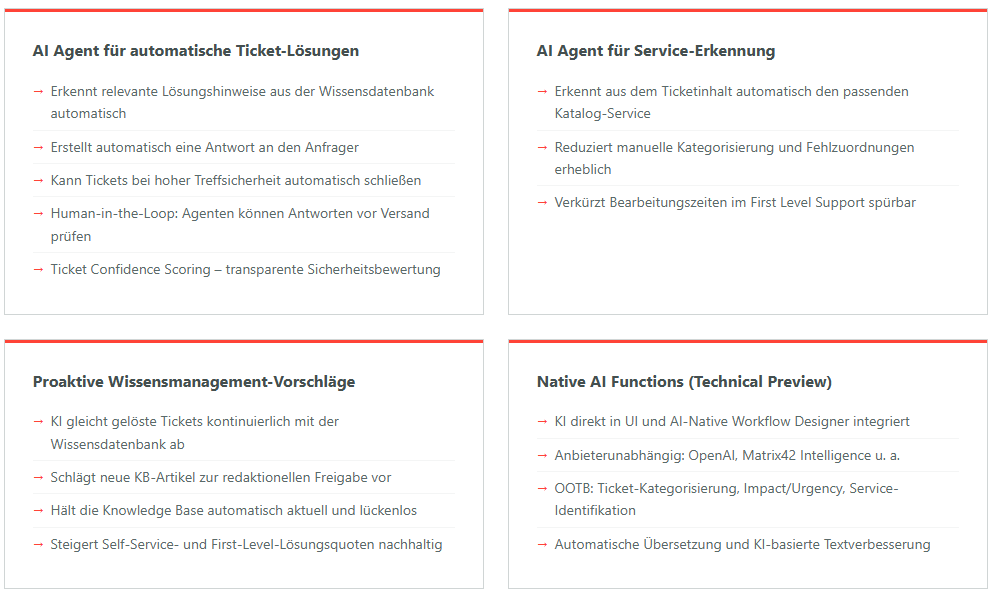 AI Agent für automatische Ticket-Lösungen

→ Erkennt relevante Lösungshinweise aus der Wissensdatenbank automatisch

→ Erstellt automatisch eine Antwort an den Anfrager

→ Kann Tickets bei hoher Treffsicherheit automatisch schließen

→ Human-in-the-Loop: Agenten können Antworten vor Versand prüfen

→ Ticket Confidence Scoring – transparente Sicherheitsbewertung

AI Agent für Service-Erkennung

→ Erkennt aus dem Ticketinhalt automatisch den passenden Katalog-Service

→ Reduziert manuelle Kategorisierung und Fehlzuordnungen erheblich

→ Verkürzt Bearbeitungszeiten im First Level Support spürbar

Proaktive Wissensmanagement-Vorschläge

→ KI gleicht gelöste Tickets kontinuierlich mit der Wissensdatenbank ab

→ Schlägt neue KB-Artikel zur redaktionellen Freigabe vor

→ Hält die Knowledge Base automatisch aktuell und lückenlos

→ Steigert Self-Service- und First-Level-Lösungsquoten nachhaltig

Native AI Functions (Technical Preview)

→ KI direkt in UI und AI-Native Workflow Designer integriert

→ Anbieterunabhängig: OpenAI, Matrix42 Intelligence u. a.

→ OOTB: Ticket-Kategorisierung, Impact/Urgency, Service-Identifikation

→ Automatische Übersetzung und KI-basierte Textverbesserung